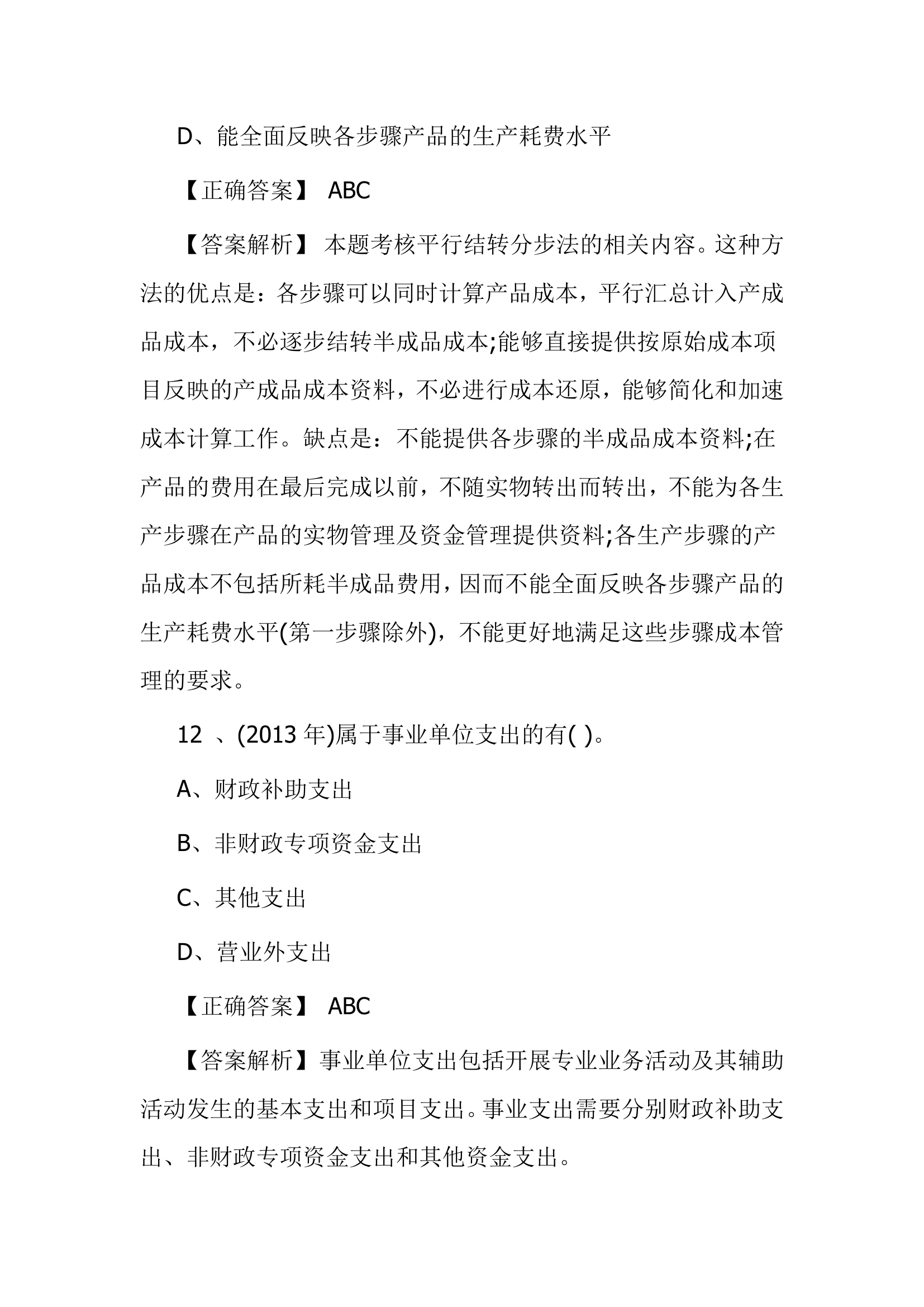 D、能全面反映各步骤产品的生产耗费水平

【正确答案】 ABC

【答案解析】 本题考核平行结转分步法的相关内容。这种方法的优点是：各步骤可以同时计算产品成本，平行汇总计入产成品成本，不必逐步结转半成品成本;能够直接提供按原始成本项目反映的产成品成本资料，不必进行成本还原，能够简化和加速成本计算工作。缺点是：不能提供各步骤的半成品成本资料;在产品的费用在最后完成以前，不随实物转出而转出，不能为各生产步骤在产品的实物管理及资金管理提供资料;各生产步骤的产品成本不包括所耗半成品费用，因而不能全面反映各步骤产品的生产耗费水平(第一步骤除外)，不能更好地满足这些步骤成本管理的要求。

12 、(2013 年)属于事业单位支出的有( )。

A、财政补助支出

B、非财政专项资金支出

C、其他支出

D、营业外支出

【正确答案】 ABC

【答案解析】事业单位支出包括开展专业业务活动及其辅助活动发生的基本支出和项目支出。事业支出需要分别财政补助支出、非财政专项资金支出和其他资金支出。